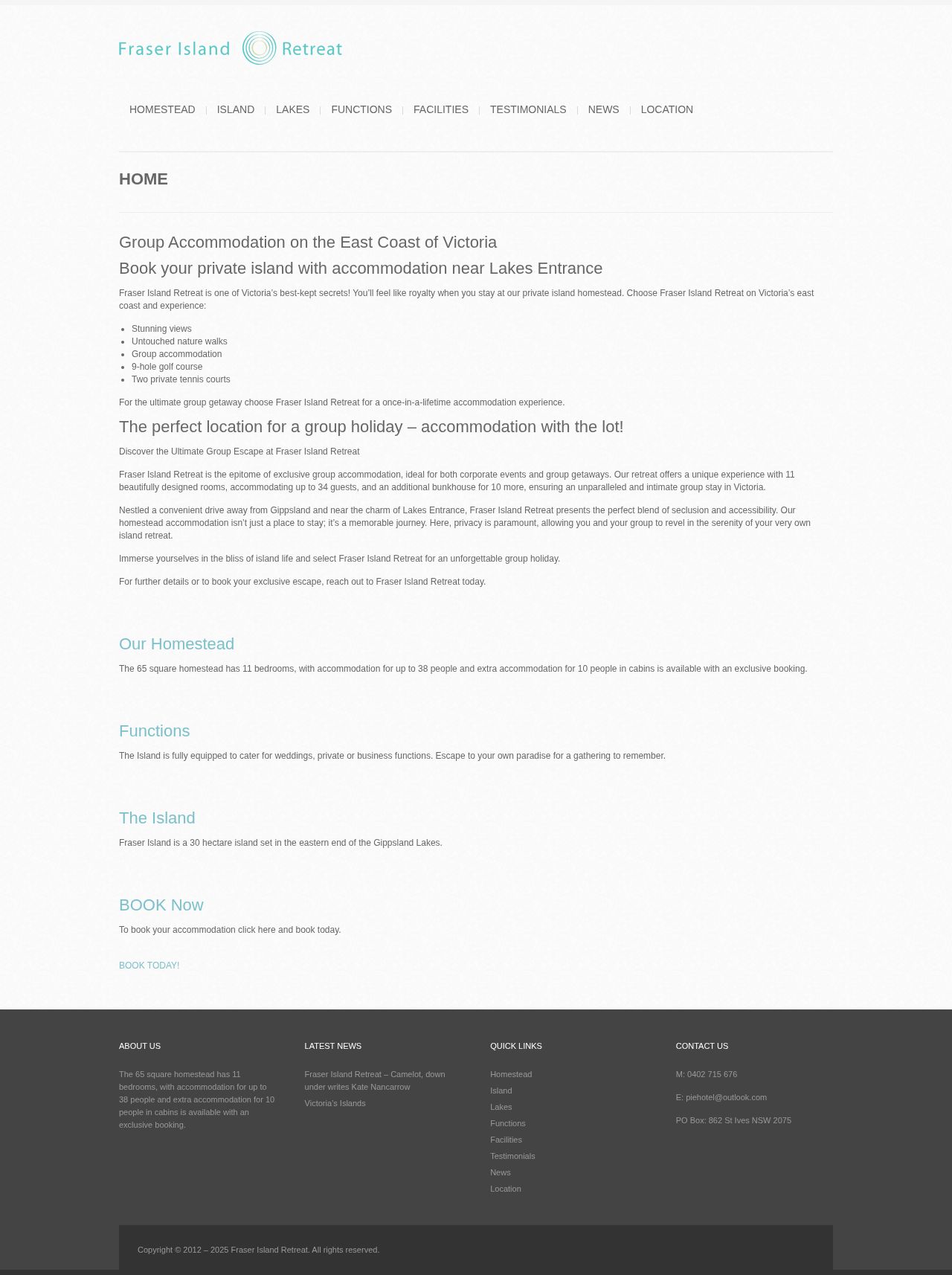 Fraser Island Retreat

HOMESTEAD | ISLAND | LAKES | FUNCTIONS | FACILITIES | TESTIMONIALS | NEWS | LOCATION

HOME

Group Accommodation on the East Coast of Victoria

Book your private island with accommodation near Lakes Entrance

Fraser Island Retreat is one of Victoria's best-kept secrets! You'll feel like royalty when you stay at our private island homestead. Choose Fraser Island Retreat on Victoria's east coast and experience:

- Stunning views
- Untouched nature walks
- Group accommodation
- 9-hole golf course
- Two private tennis courts

For the ultimate group getaway choose Fraser Island Retreat for a once-in-a-lifetime accommodation experience.

The perfect location for a group holiday – accommodation with the lot!

Discover the Ultimate Group Escape at Fraser Island Retreat

Fraser Island Retreat is the epitome of exclusive group accommodation, ideal for both corporate events and group getaways. Our retreat offers a unique experience with 11 beautifully designed rooms, accommodating up to 34 guests, and an additional bunkhouse for 10 more, ensuring an unparalleled and intimate group stay in Victoria.

Nestled a convenient drive away from Gippsland and near the charm of Lakes Entrance, Fraser Island Retreat presents the perfect blend of seclusion and accessibility. Our homestead accommodation isn't just a place to stay; it's a memorable journey. Here, privacy is paramount, allowing you and your group to revel in the serenity of your very own island retreat.

Immerse yourselves in the bliss of island life and select Fraser Island Retreat for an unforgettable group holiday.

For further details or to book your exclusive escape, reach out to Fraser Island Retreat today.

Our Homestead

The 65 square homestead has 11 bedrooms, with accommodation for up to 38 people and extra accommodation for 10 people in cabins is available with an exclusive booking.

Functions

The Island is fully equipped to cater for weddings, private or business functions. Escape to your own paradise for a gathering to remember.

The Island

Fraser Island is a 30 hectare island set in the eastern end of the Gippsland Lakes.

BOOK Now

To book your accommodation click here and book today.

BOOK TODAY!

ABOUT US

The 65 square homestead has 11 bedrooms, with accommodation for up to 38 people and extra accommodation for 10 people in cabins is available with an exclusive booking.

LATEST NEWS

Fraser Island Retreat – Camelot, down under writes Kate Nancarrow

Victoria's Islands

QUICK LINKS

Homestead
Island
Lakes
Functions
Facilities
Testimonials
News
Location

CONTACT US

M: 0402 715 676

E: piehotel@outlook.com

PO Box: 862 St Ives NSW 2075

Copyright © 2012 – 2025 Fraser Island Retreat. All rights reserved.